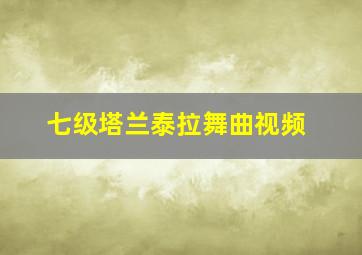 七级塔兰泰拉舞曲视频